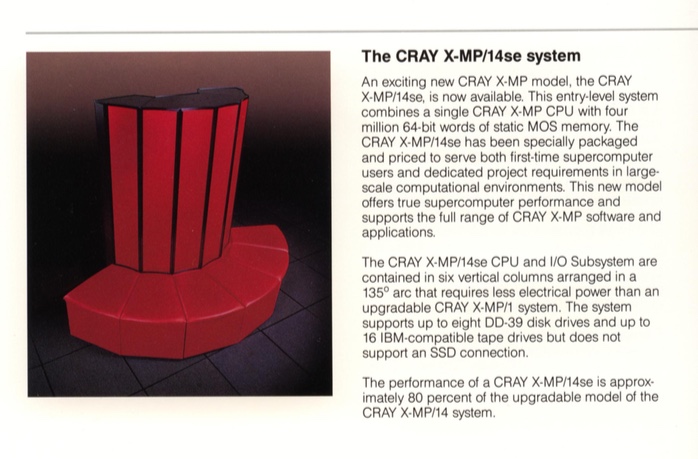 The CRAY X-MP/14se system

An exciting new CRAY X-MP model, the CRAY X-MP/14se, is now available. This entry-level system combines a single CRAY X-MP CPU with four million 64-bit words of static MOS memory. The CRAY X-MP/14se has been specially packaged and priced to serve both first-time supercomputer users and dedicated project requirements in large-scale computational environments. This new model offers true supercomputer performance and supports the full range of CRAY X-MP software and applications.

The CRAY X-MP/14se CPU and I/O Subsystem are contained in six vertical columns arranged in a 135° arc that requires less electrical power than an upgradable CRAY X-MP/1 system. The system supports up to eight DD-39 disk drives and up to 16 IBM-compatible tape drives but does not support an SSD connection.

The performance of a CRAY X-MP/14se is approximately 80 percent of the upgradable model of the CRAY X-MP/14 system.